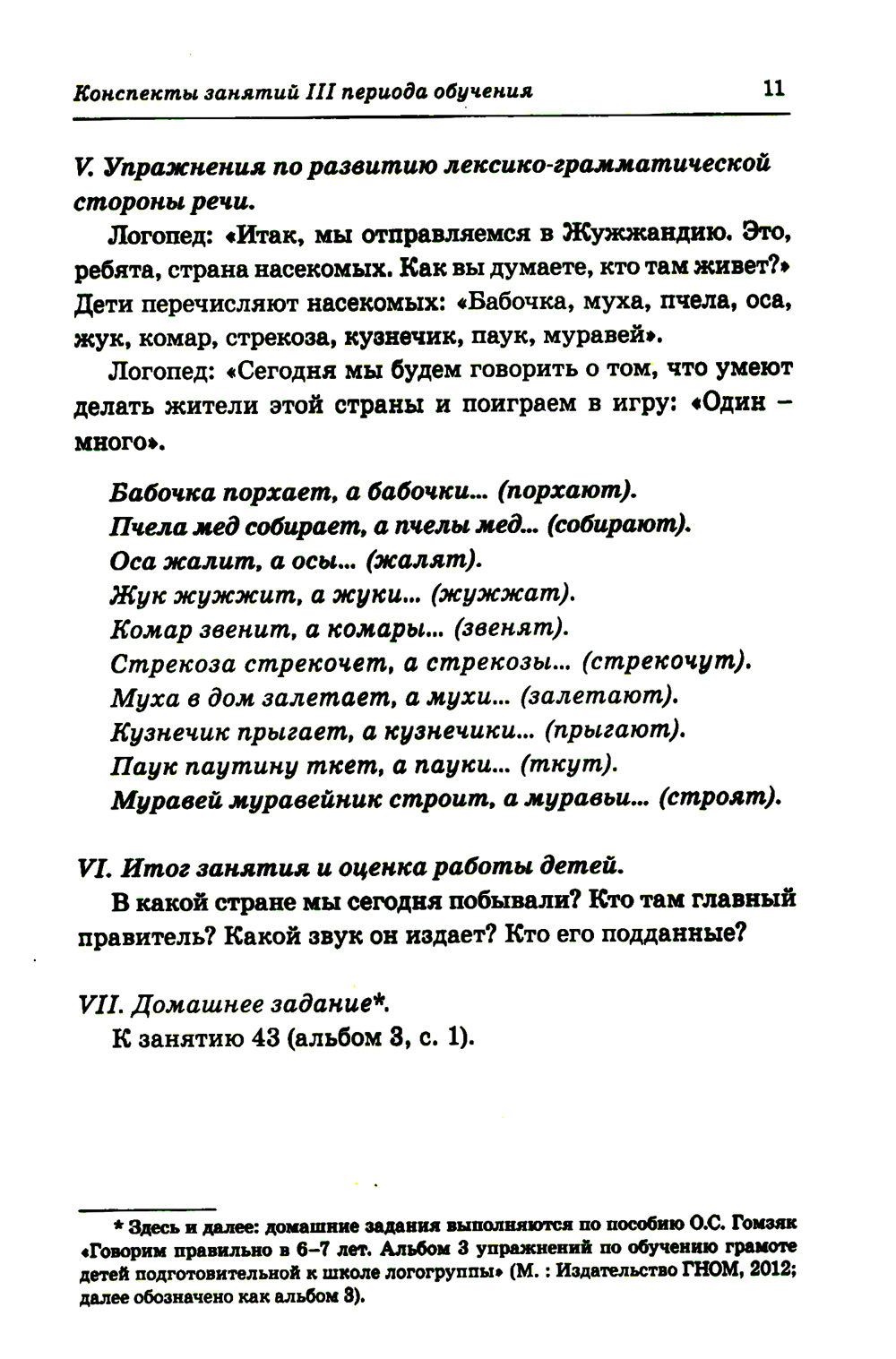 Конспекты занятий III периода обучения 11

V. Упражнения по развитию лексико-грамматической стороны речи.

Логопед: «Итак, мы отправляемся в Жужжандию. Это, ребята, страна насекомых. Как вы думаете, кто там живет?» Дети перечисляют насекомых: «Бабочка, муха, пчела, оса, жук, комар, стрекоза, кузнечик, паук, муравей».

Логопед: «Сегодня мы будем говорить о том, что умеют делать жители этой страны и поиграем в игру: «Один – много».

Бабочка порхает, а бабочки... (порхают).
Пчела мед собирает, а пчелы мед... (собирают).
Оса жалит, а осы... (жалят).
Жук жужжит, а жуки... (жужжат).
Комар звенит, а комары... (звенят).
Стрекоза стрекочет, а стрекозы... (стрекочут).
Муха в дом залетает, а мухи... (залетают).
Кузнечик прыгает, а кузнечики... (прыгают).
Паук паутину ткет, а пауки... (ткут).
Муравей муравейник строит, а муравьи... (строят).

VI. Итог занятия и оценка работы детей.

В какой стране мы сегодня побывали? Кто там главный правитель? Какой звук он издает? Кто его подданные?

VII. Домашнее задание*.

К занятию 43 (альбом 3, с. 1).

* Здесь и далее: домашние задания выполняются по пособию О.С. Гомзяк «Говорим правильно в 6–7 лет. Альбом 3 упражнений по обучению грамоте детей подготовительной к школе логогруппы» (М. : Издательство ГНОМ, 2012; далее обозначено как альбом 3).